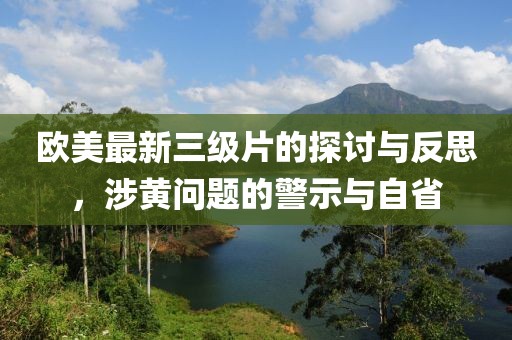 欧美最新三级片的探讨与反思，涉黄问题的警示与自省